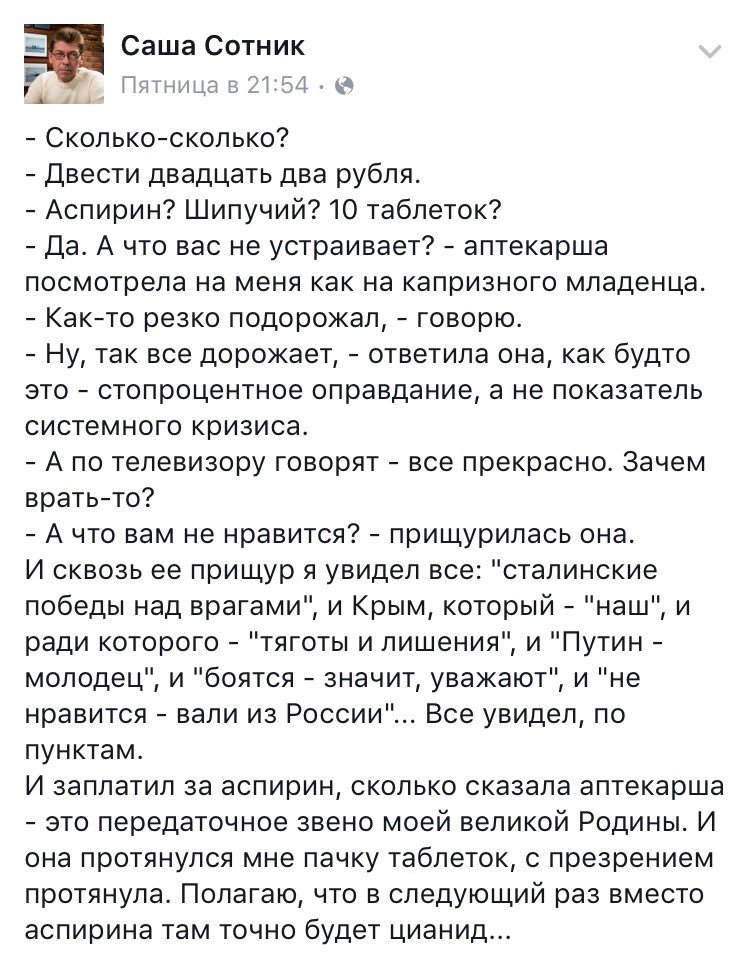 Саша Сотник
Пятница в 21:54 ·

- Сколько-сколько?
- Двести двадцать два рубля.
- Аспирин? Шипучий? 10 таблеток?
- Да. А что вас не устраивает? - аптекарша посмотрела на меня как на капризного младенца.
- Как-то резко подорожал, - говорю.
- Ну, так все дорожает, - ответила она, как будто это - стопроцентное оправдание, а не показатель системного кризиса.
- А по телевизору говорят - все прекрасно. Зачем врать-то?
- А что вам не нравится? - прищурилась она.
И сквозь ее прищур я увидел все: "сталинские победы над врагами", и Крым, который - "наш", и ради которого - "тяготы и лишения", и "Путин - молодец", и "боятся - значит, уважают", и "не нравится - вали из России"... Все увидел, по пунктам.
И заплатил за аспирин, сколько сказала аптекарша - это передаточное звено моей великой Родины. И она протянулся мне пачку таблеток, с презрением протянула. Полагаю, что в следующий раз вместо аспирина там точно будет цианид...